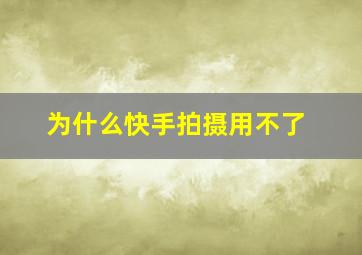 为什么快手拍摄用不了